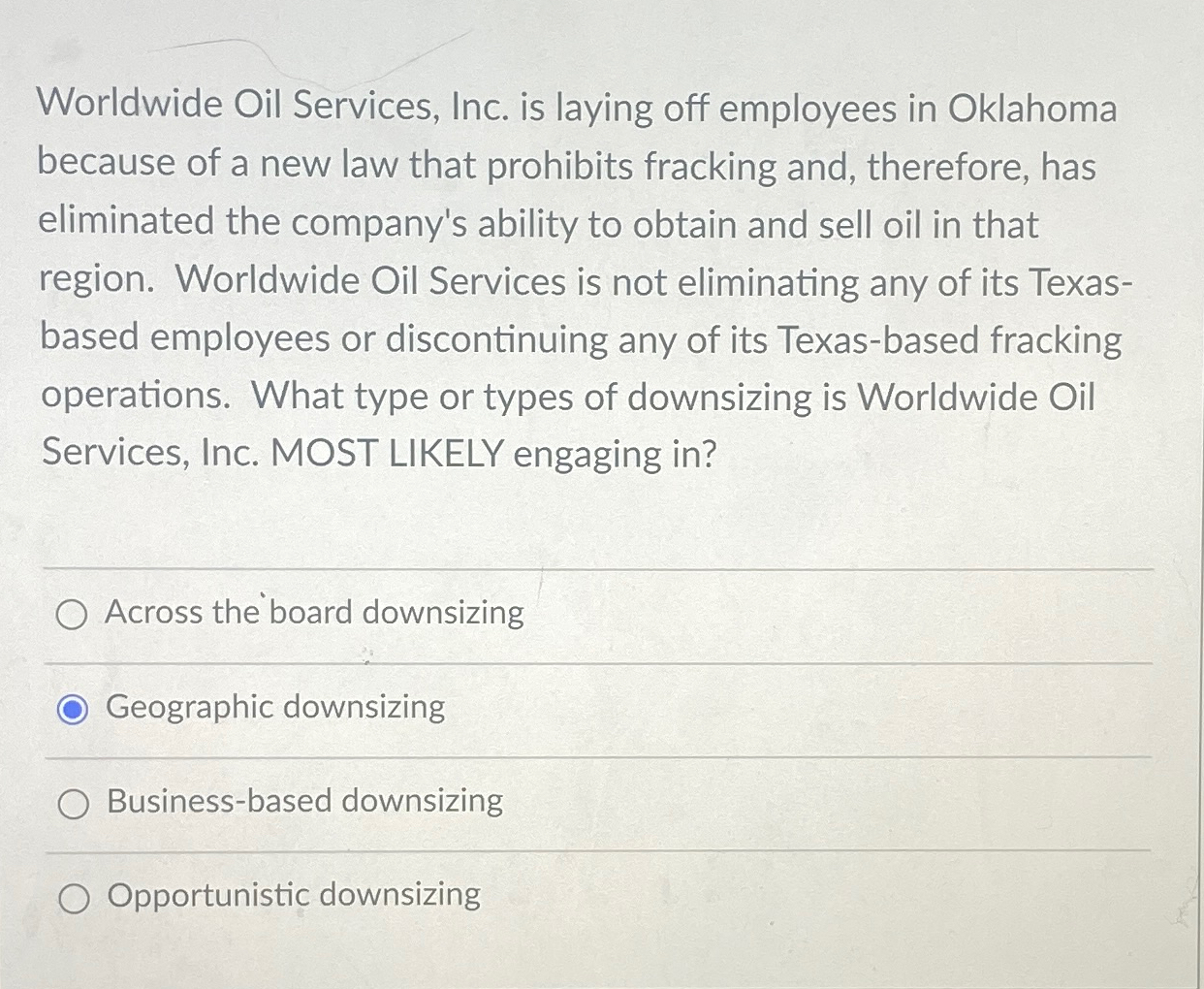 Worldwide Oil Services, Inc. is laying off employees in Oklahoma because of a new law that prohibits fracking and, therefore, has eliminated the company's ability to obtain and sell oil in that region. Worldwide Oil Services is not eliminating any of its Texas-based employees or discontinuing any of its Texas-based fracking operations. What type or types of downsizing is Worldwide Oil Services, Inc. MOST LIKELY engaging in?

Across the board downsizing

Geographic downsizing

Business-based downsizing

Opportunistic downsizing